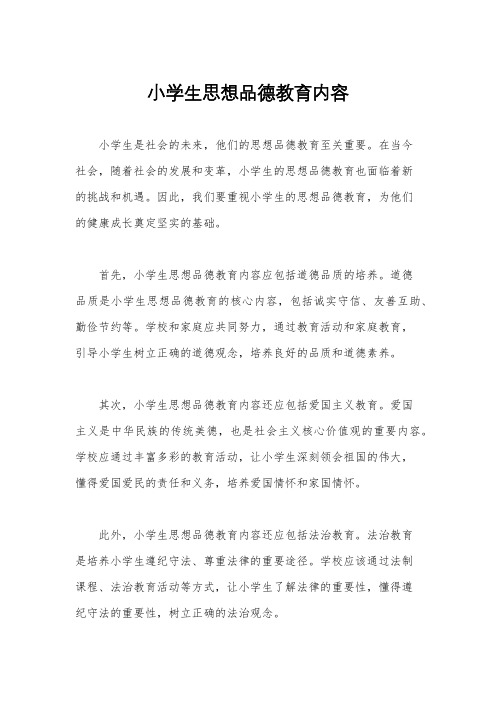 小学生思想品德教育内容

小学生是社会的未来，他们的思想品德教育至关重要。在当今社会，随着社会的发展和变革，小学生的思想品德教育也面临着新的挑战和机遇。因此，我们要重视小学生的思想品德教育，为他们的健康成长奠定坚实的基础。

首先，小学生思想品德教育内容应包括道德品质的培养。道德品质是小学生思想品德教育的核心内容，包括诚实守信、友善互助、勤俭节约等。学校和家庭应共同努力，通过教育活动和家庭教育，引导小学生树立正确的道德观念，培养良好的品质和道德素养。

其次，小学生思想品德教育内容还应包括爱国主义教育。爱国主义是中华民族的传统美德，也是社会主义核心价值观的重要内容。学校应通过丰富多彩的教育活动，让小学生深刻领会祖国的伟大，懂得爱国爱民的责任和义务，培养爱国情怀和家国情怀。

此外，小学生思想品德教育内容还应包括法治教育。法治教育是培养小学生遵纪守法、尊重法律的重要途径。学校应该通过法制课程、法治教育活动等方式，让小学生了解法律的重要性，懂得遵纪守法的重要性，树立正确的法治观念。